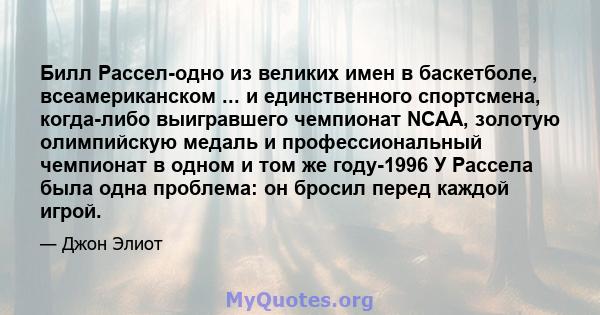 Билл Рассел-одно из великих имен в баскетболе, всеамериканском ... и единственного спортсмена, когда-либо выигравшего чемпионат NCAA, золотую олимпийскую медаль и профессиональный чемпионат в одном и том же году-1996 У Рассела была одна проблема: он бросил перед каждой игрой.

— Джон Элиот

MyQuotes.org